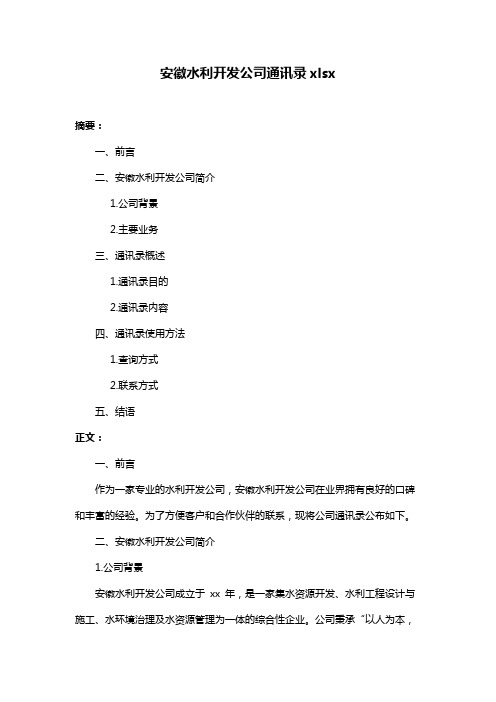 安徽水利开发公司通讯录 xlsx

摘要：

一、前言

二、安徽水利开发公司简介

1.公司背景

2.主要业务

三、通讯录概述

1.通讯录目的

2.通讯录内容

四、通讯录使用方法

1.查询方式

2.联系方式

五、结语

正文：

一、前言

作为一家专业的水利开发公司，安徽水利开发公司在业界拥有良好的口碑和丰富的经验。为了方便客户和合作伙伴的联系，现将公司通讯录公布如下。

二、安徽水利开发公司简介

1.公司背景

安徽水利开发公司成立于 xx 年，是一家集水资源开发、水利工程设计与施工、水环境治理及水资源管理为一体的综合性企业。公司秉承“以人为本，